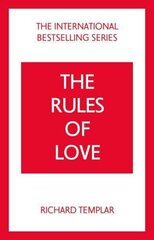 THE INTERNATIONAL BESTSELLING SERIES

THE RULES OF LOVE

RICHARD TEMPLAR